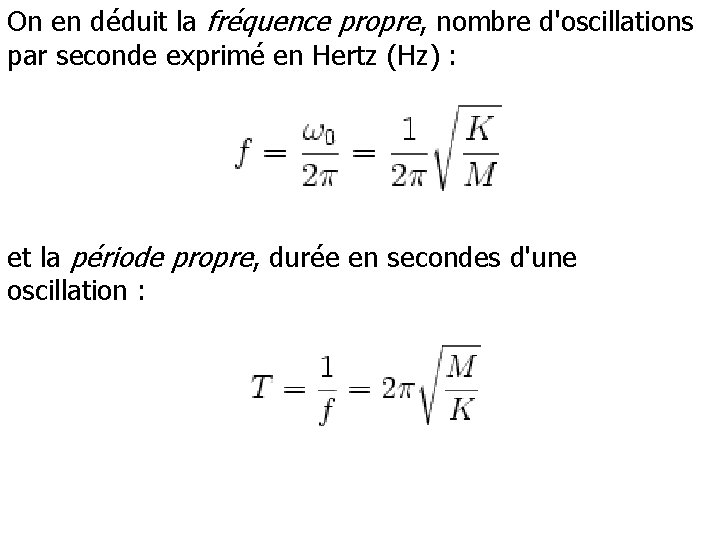 On en déduit la fréquence propre, nombre d'oscillations par seconde exprimé en Hertz (Hz) :

$f = \frac{\omega_0}{2\pi} = \frac{1}{2\pi}\sqrt{\frac{K}{M}}$

et la période propre, durée en secondes d'une oscillation :

$T = \frac{1}{f} = 2\pi\sqrt{\frac{M}{K}}$